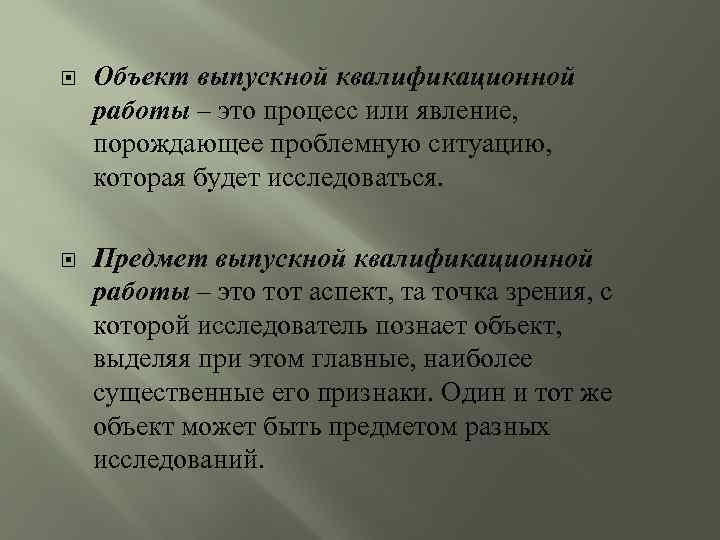 Объект выпускной квалификационной работы – это процесс или явление, порождающее проблемную ситуацию, которая будет исследоваться.

Предмет выпускной квалификационной работы – это тот аспект, та точка зрения, с которой исследователь познает объект, выделяя при этом главные, наиболее существенные его признаки. Один и тот же объект может быть предметом разных исследований.